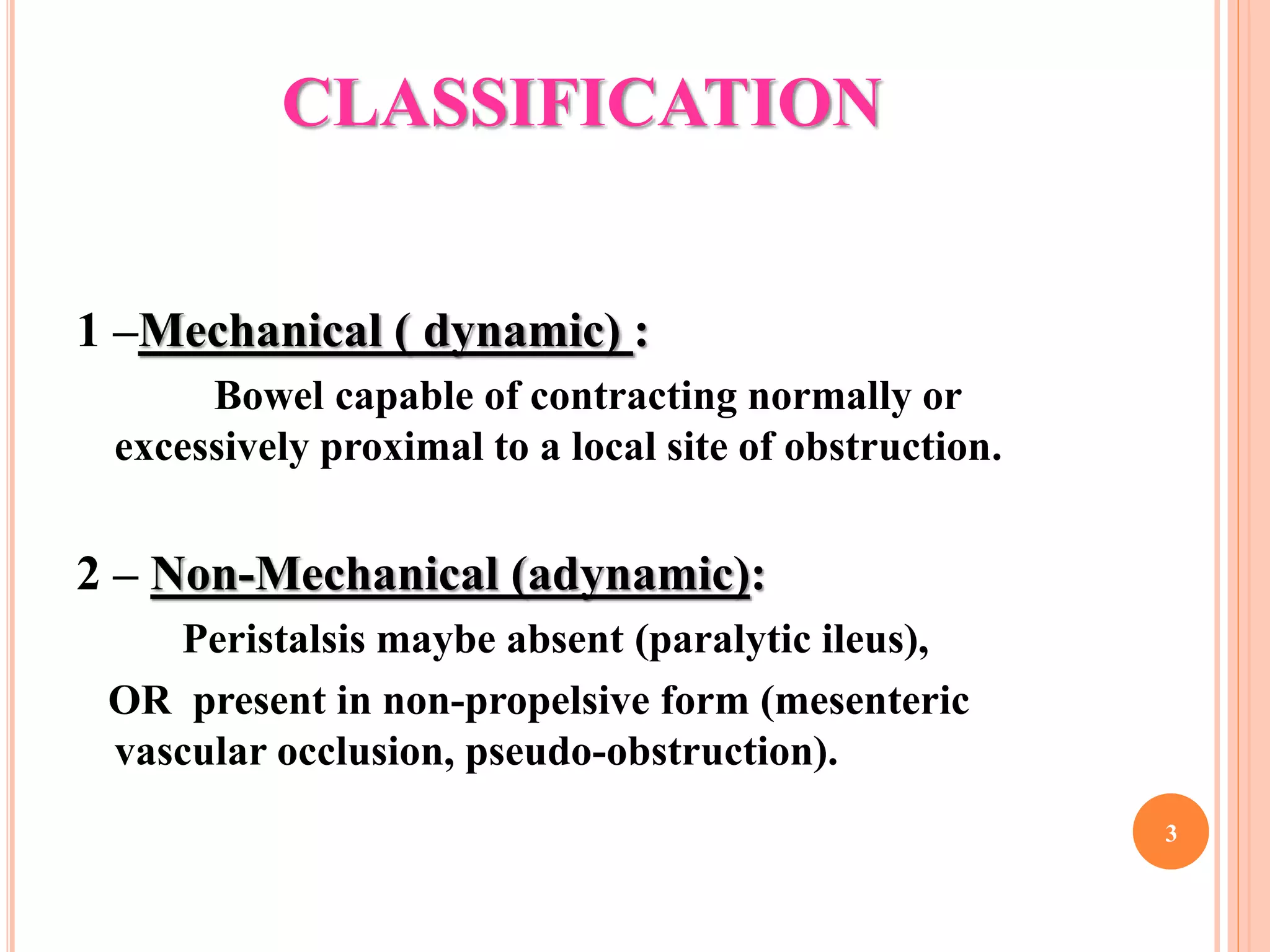 CLASSIFICATION

1 –Mechanical ( dynamic) :

Bowel capable of contracting normally or excessively proximal to a local site of obstruction.

2 – Non-Mechanical (adynamic):

Peristalsis maybe absent (paralytic ileus),

OR present in non-propelsive form (mesenteric vascular occlusion, pseudo-obstruction).

3